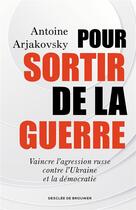 Antoine Arjakovsky

POUR SORTIR DE LA GUERRE

Vaincre l'agression russe contre l'Ukraine et la démocratie

DESCLÉE DE BROUWER